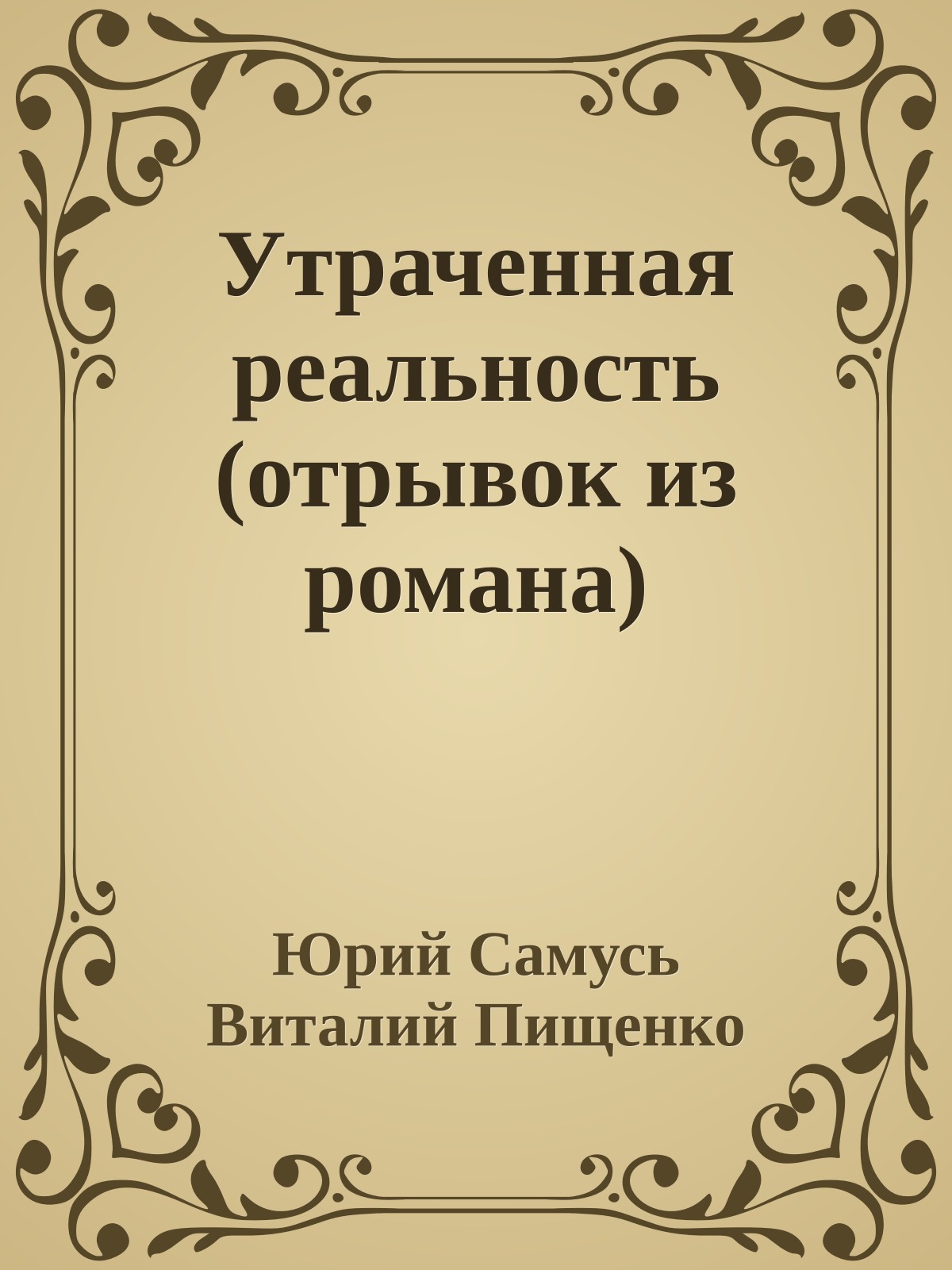 Утраченная реальность (отрывок из романа)

Юрий Самусь
Виталий Пищенко